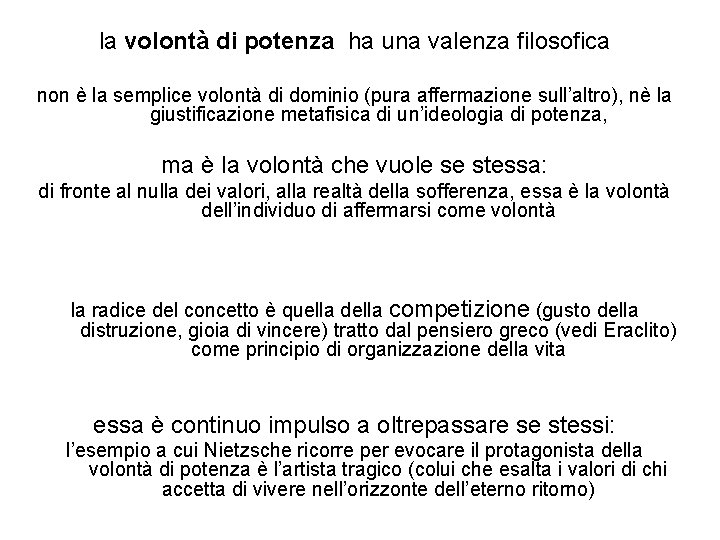 la volontà di potenza ha una valenza filosofica

non è la semplice volontà di dominio (pura affermazione sull'altro), nè la giustificazione metafisica di un'ideologia di potenza,

ma è la volontà che vuole se stessa:

di fronte al nulla dei valori, alla realtà della sofferenza, essa è la volontà dell'individuo di affermarsi come volontà

la radice del concetto è quella della competizione (gusto della distruzione, gioia di vincere) tratto dal pensiero greco (vedi Eraclito) come principio di organizzazione della vita

essa è continuo impulso a oltrepassare se stessi:

l'esempio a cui Nietzsche ricorre per evocare il protagonista della volontà di potenza è l'artista tragico (colui che esalta i valori di chi accetta di vivere nell'orizzonte dell'eterno ritorno)